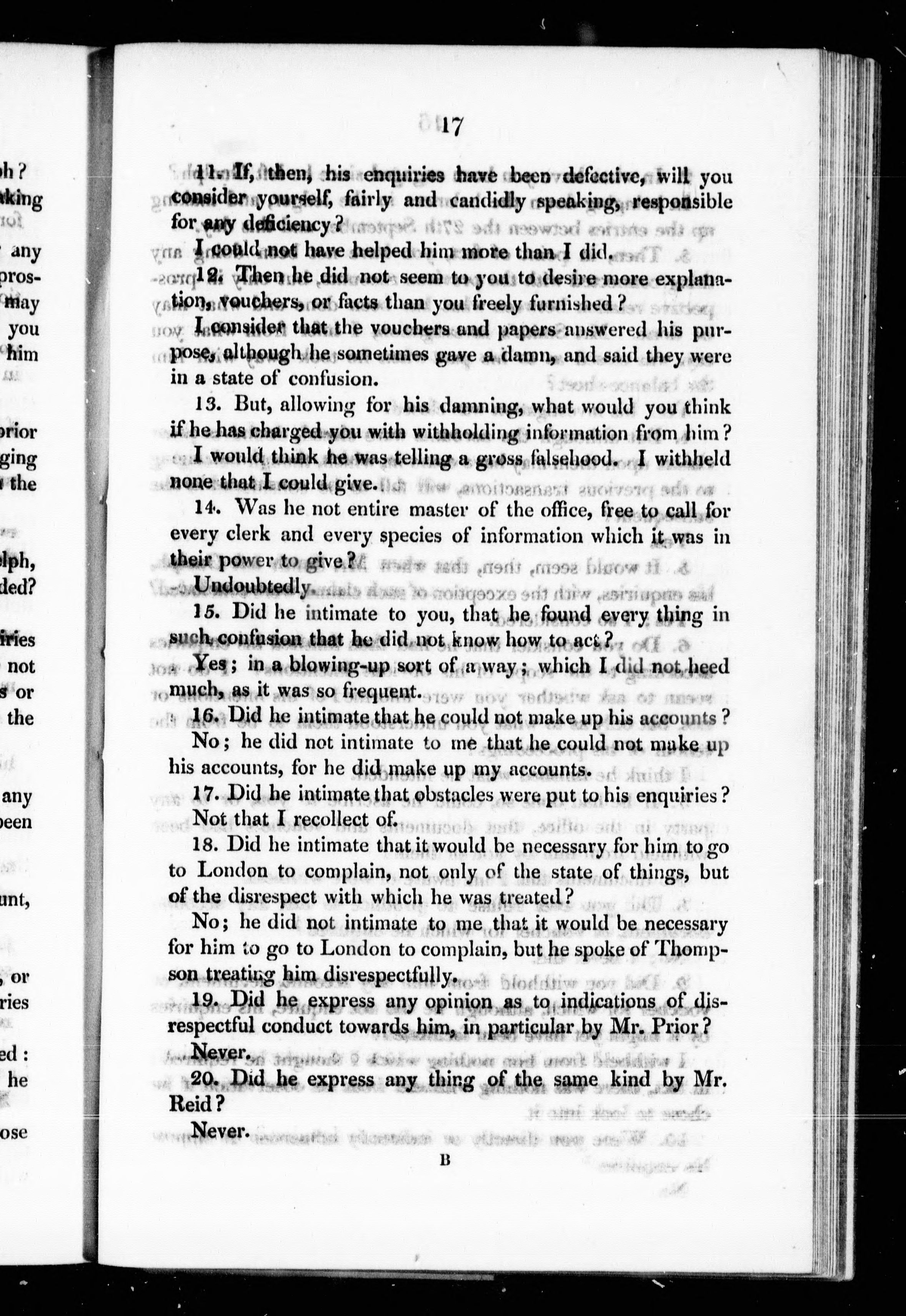 17

11. If, then, his enquiries have been defective, will you consider yourself, fairly and candidly speaking, responsible for any deficiency?

I could not have helped him more than I did.

12. Then he did not seem to you to desire more explanation, vouchers, or facts than you freely furnished?

I consider that the vouchers and papers answered his purpose, although he sometimes gave a damn, and said they were in a state of confusion.

13. But, allowing for his damning, what would you think if he has charged you with withholding information from him?

I would think he was telling a gross falsehood. I withheld none that I could give.

14. Was he not entire master of the office, free to call for every clerk and every species of information which it was in their power to give?

Undoubtedly.

15. Did he intimate to you, that he found every thing in such confusion that he did not know how to act?

Yes; in a blowing-up sort of a way; which I did not heed much, as it was so frequent.

16. Did he intimate that he could not make up his accounts?

No; he did not intimate to me that he could not make up his accounts, for he did make up my accounts.

17. Did he intimate that obstacles were put to his enquiries?

Not that I recollect of.

18. Did he intimate that it would be necessary for him to go to London to complain, not only of the state of things, but of the disrespect with which he was treated?

No; he did not intimate to me that it would be necessary for him to go to London to complain, but he spoke of Thompson treating him disrespectfully.

19. Did he express any opinion as to indications of disrespectful conduct towards him, in particular by Mr. Prior?

Never.

20. Did he express any thing of the same kind by Mr. Reid?

Never.

B